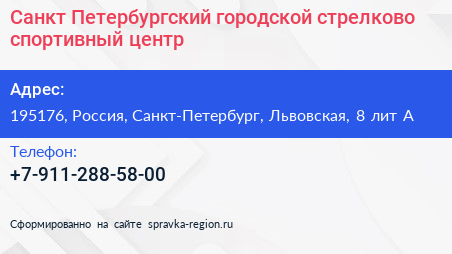 Санкт Петербургский городской стрелково спортивный центр

Адрес:
195176, Россия, Санкт-Петербург, Львовская, 8 лит А

Телефон:
+7-911-288-58-00

Сформированно на сайте spravka-region.ru